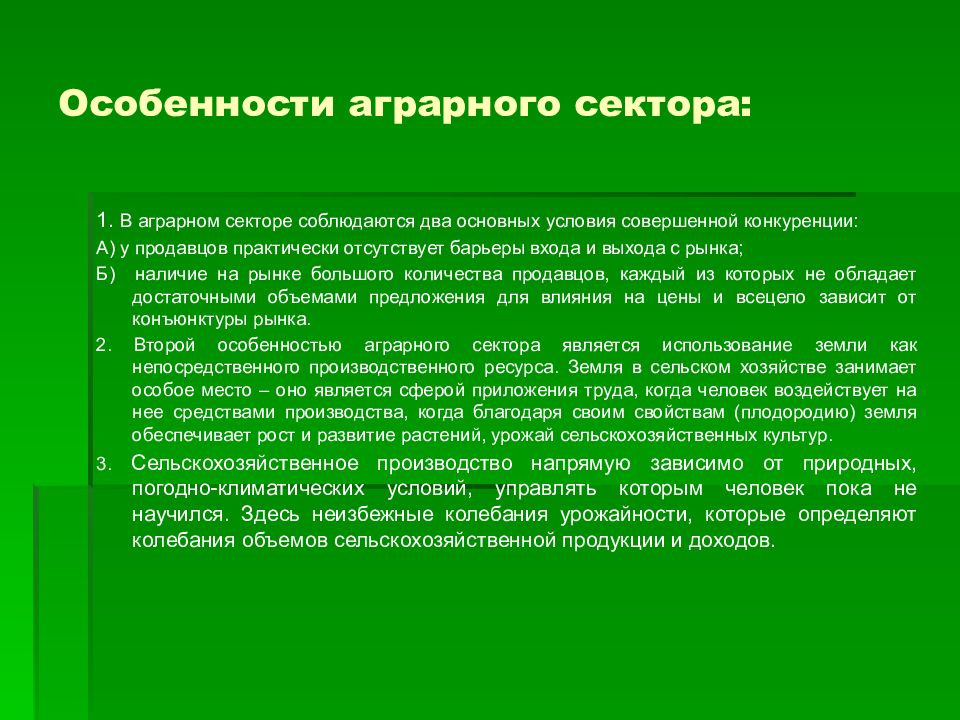 Особенности аграрного сектора:

1. В аграрном секторе соблюдаются два основных условия совершенной конкуренции:

А) у продавцов практически отсутствует барьеры входа и выхода с рынка;

Б) наличие на рынке большого количества продавцов, каждый из которых не обладает достаточными объемами предложения для влияния на цены и всецело зависит от конъюнктуры рынка.

2. Второй особенностью аграрного сектора является использование земли как непосредственного производственного ресурса. Земля в сельском хозяйстве занимает особое место – оно является сферой приложения труда, когда человек воздействует на нее средствами производства, когда благодаря своим свойствам (плодородию) земля обеспечивает рост и развитие растений, урожай сельскохозяйственных культур.

3. Сельскохозяйственное производство напрямую зависимо от природных, погодно-климатических условий, управлять которым человек пока не научился. Здесь неизбежные колебания урожайности, которые определяют колебания объемов сельскохозяйственной продукции и доходов.